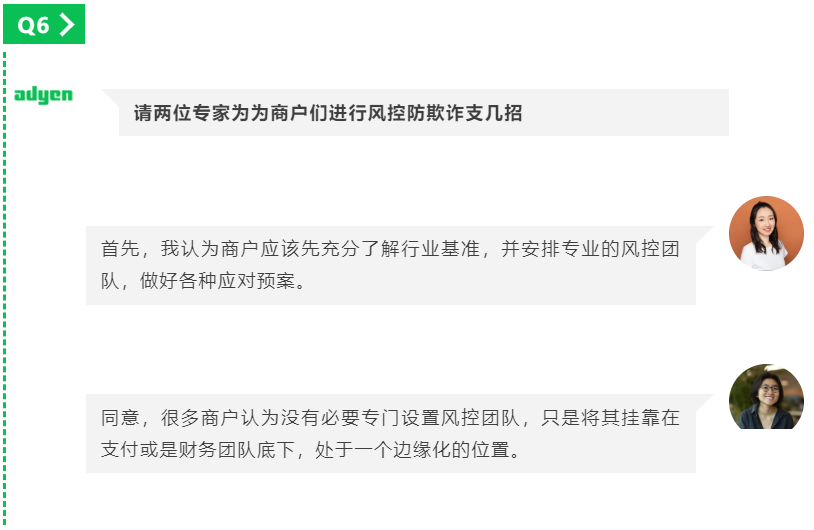 Q6

adyen

请两位专家为为商户们进行风控防欺诈支几招

首先，我认为商户应该先充分了解行业基准，并安排专业的风控团队，做好各种应对预案。

同意，很多商户认为没有必要专门设置风控团队，只是将其挂靠在支付或是财务团队底下，处于一个边缘化的位置。